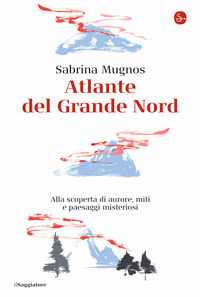 S.

Sabrina Mugnos
Atlante del Grande Nord

Alla scoperta di aurore, miti e paesaggi misteriosi

ilSaggiatore